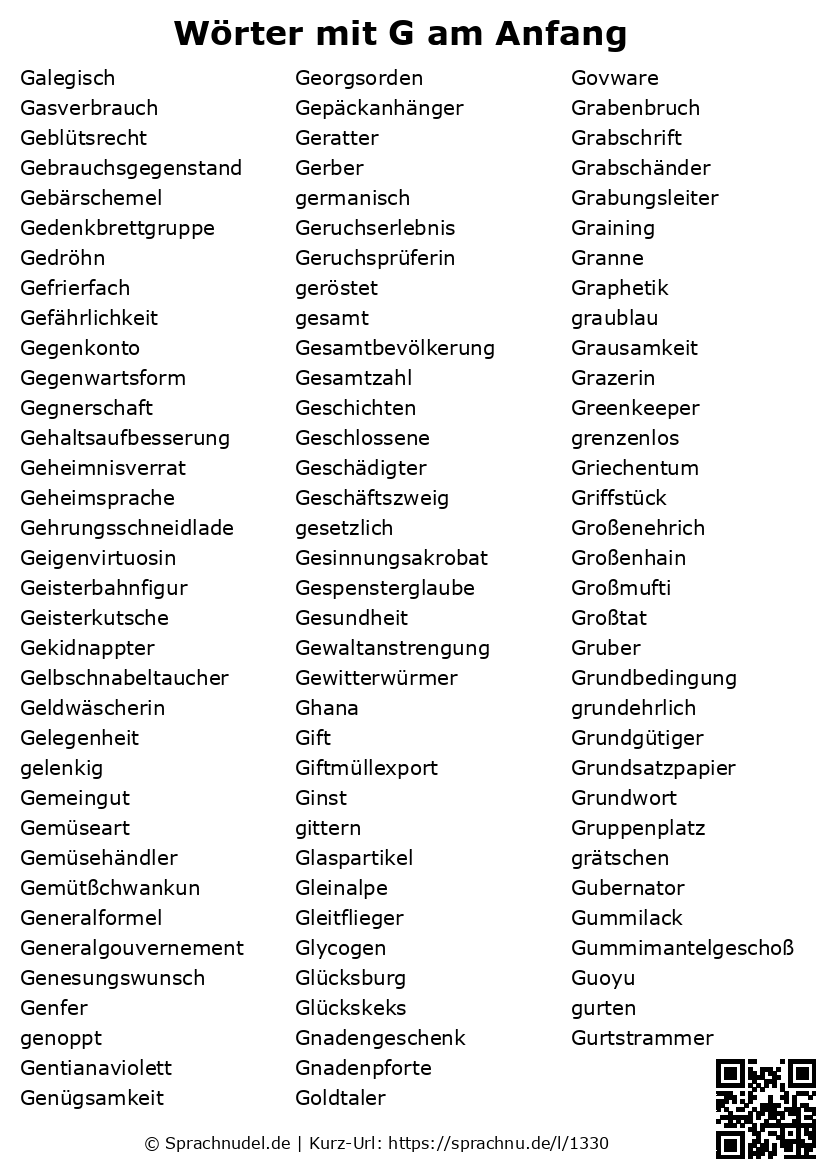 Wörter mit G am Anfang

Galegisch
Gasverbrauch
Geblütsrecht
Gebrauchsgegenstand
Gebärschemel
Gedenkbrettgruppe
Gedröhn
Gefrierfach
Gefährlichkeit
Gegenkonto
Gegenwartsform
Gegnerschaft
Gehaltsaufbesserung
Geheimnisverrat
Geheimsprache
Gehrungsschneidlade
Geigenvirtuosin
Geisterbahnfigur
Geisterkutsche
Gekidnappter
Gelbschnabeltaucher
Geldwäscherin
Gelegenheit
gelenkig
Gemeingut
Gemüseart
Gemüsehändler
Gemütßchwankun
Generalformel
Generalgouvernement
Genesungswunsch
Genfer
genoppt
Gentianaviolett
Genügsamkeit

Georgsorden
Gepäckanhänger
Geratter
Gerber
germanisch
Geruchserlebnis
Geruchsprüferin
geröstet
gesamt
Gesamtbevölkerung
Gesamtzahl
Geschichten
Geschlossene
Geschädigter
Geschäftszweig
gesetzlich
Gesinnungsakrobat
Gespensterglaube
Gesundheit
Gewaltanstrengung
Gewitterwürmer
Ghana
Gift
Giftmüllexport
Ginst
gittern
Glaspartikel
Gleinalpe
Gleitflieger
Glycogen
Glücksburg
Glückskeks
Gnadengeschenk
Gnadenpforte
Goldtaler

Govware
Grabenbruch
Grabschrift
Grabschänder
Grabungsleiter
Graining
Granne
Graphetik
graublau
Grausamkeit
Grazerin
Greenkeeper
grenzenlos
Griechentum
Griffstück
Großenehrich
Großenhain
Großmufti
Großtat
Gruber
Grundbedingung
grundehrlich
Grundgütiger
Grundsatzpapier
Grundwort
Gruppenplatz
grätschen
Gubernator
Gummilack
Gummimantelgeschoß
Guoyu
gurten
Gurtstrammer

© Sprachnudel.de | Kurz-Url: https://sprachnu.de/l/1330